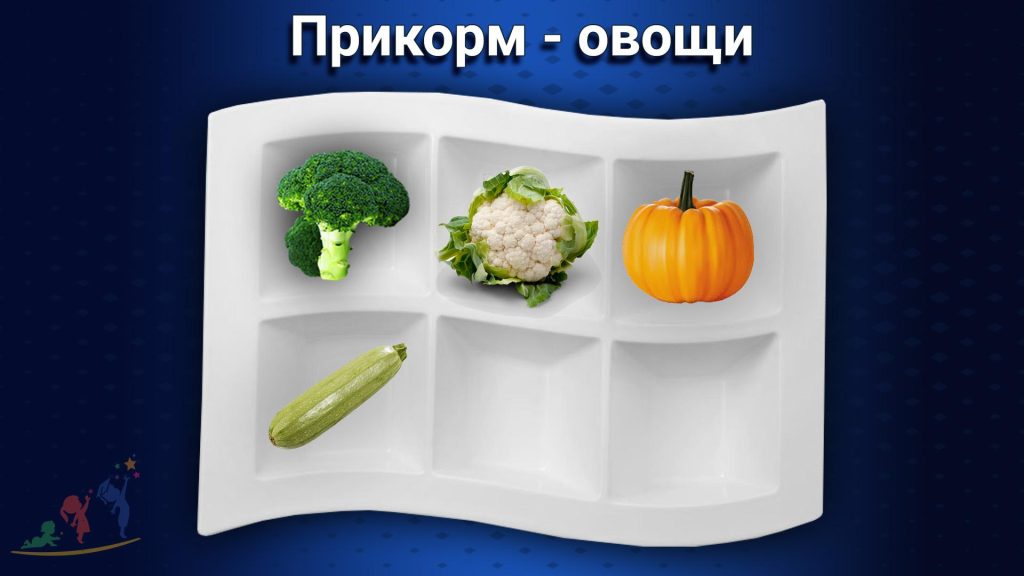 Прикорм - овощи